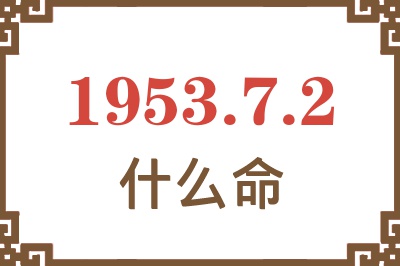 1953.7.2
什么命